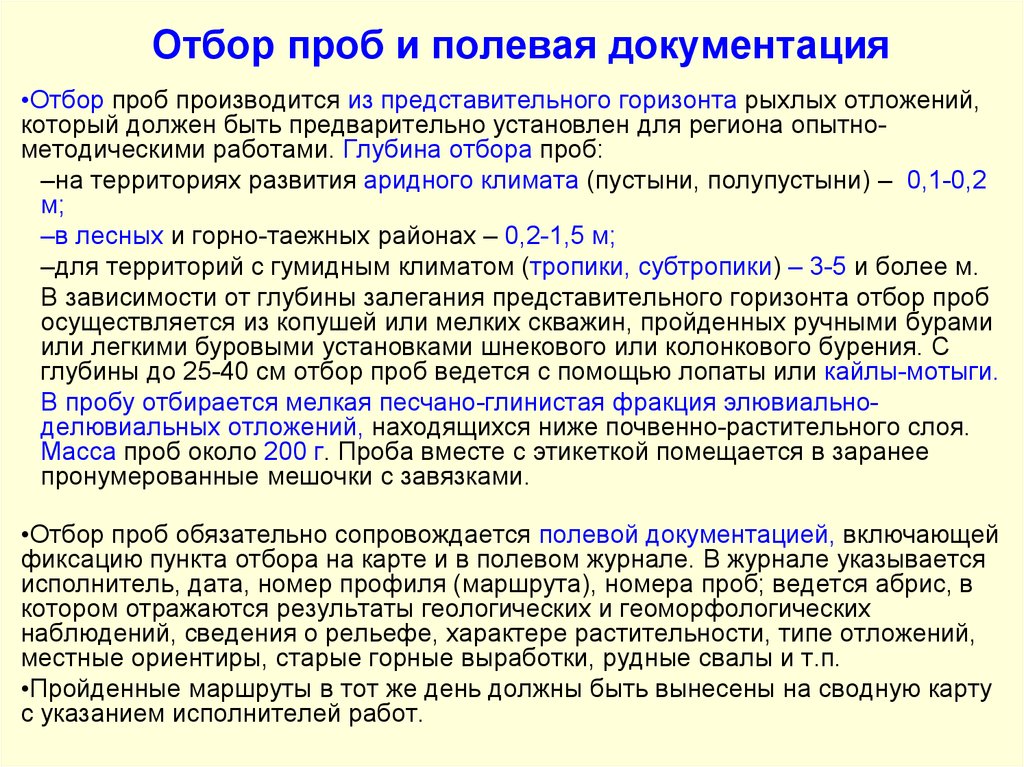 Отбор проб и полевая документация

•Отбор проб производится из представительного горизонта рыхлых отложений, который должен быть предварительно установлен для региона опытно-методическими работами. Глубина отбора проб:

–на территориях развития аридного климата (пустыни, полупустыни) – 0,1-0,2 м;

–в лесных и горно-таежных районах – 0,2-1,5 м;

–для территорий с гумидным климатом (тропики, субтропики) – 3-5 и более м.

В зависимости от глубины залегания представительного горизонта отбор проб осуществляется из копушей или мелких скважин, пройденных ручными бурами или легкими буровыми установками шнекового или колонкового бурения. С глубины до 25-40 см отбор проб ведется с помощью лопаты или кайлы-мотыги. В пробу отбирается мелкая песчано-глинистая фракция элювиально-делювиальных отложений, находящихся ниже почвенно-растительного слоя. Масса проб около 200 г. Проба вместе с этикеткой помещается в заранее пронумерованные мешочки с завязками.

•Отбор проб обязательно сопровождается полевой документацией, включающей фиксацию пункта отбора на карте и в полевом журнале. В журнале указывается исполнитель, дата, номер профиля (маршрута), номера проб; ведется абрис, в котором отражаются результаты геологических и геоморфологических наблюдений, сведения о рельефе, характере растительности, типе отложений, местные ориентиры, старые горные выработки, рудные свалы и т.п.

•Пройденные маршруты в тот же день должны быть вынесены на сводную карту с указанием исполнителей работ.